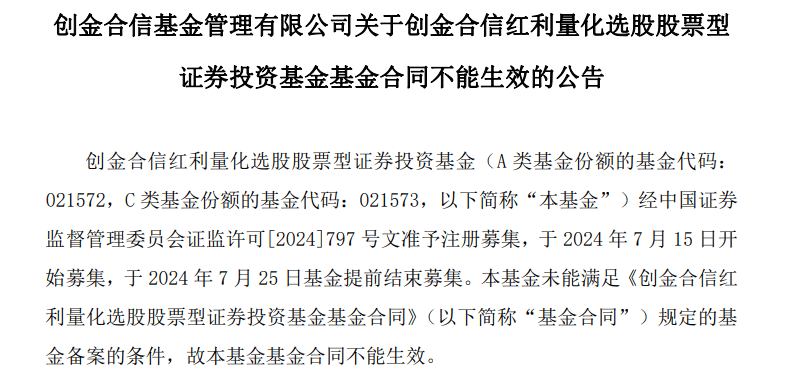 创金合信基金管理有限公司关于创金合信红利量化选股股票型证券投资基金基金合同不能生效的公告

创金合信红利量化选股股票型证券投资基金（A 类基金份额的基金代码：021572，C 类基金份额的基金代码：021573，以下简称“本基金”）经中国证券监督管理委员会证监许可[2024]797 号文准予注册募集，于 2024 年 7 月 15 日开始募集，于 2024 年 7 月 25 日基金提前结束募集。本基金未能满足《创金合信红利量化选股股票型证券投资基金基金合同》（以下简称“基金合同”）规定的基金备案的条件，故本基金基金合同不能生效。